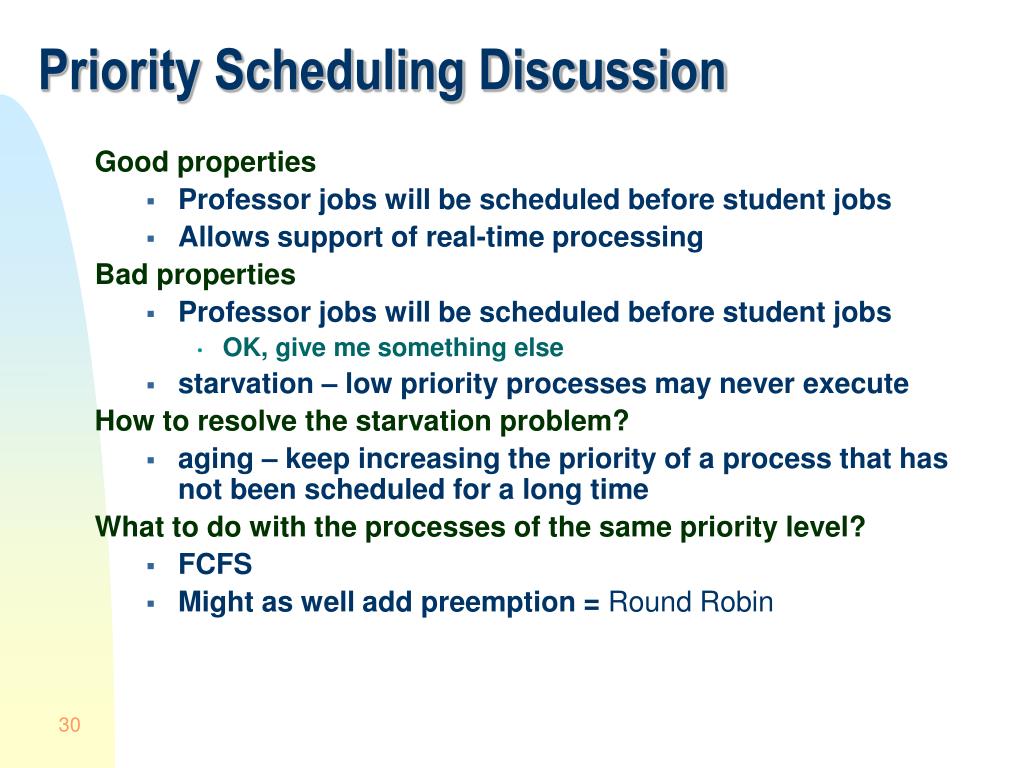 Priority Scheduling Discussion

Good properties
- Professor jobs will be scheduled before student jobs
- Allows support of real-time processing

Bad properties
- Professor jobs will be scheduled before student jobs
  - OK, give me something else
- starvation – low priority processes may never execute

How to resolve the starvation problem?
- aging – keep increasing the priority of a process that has not been scheduled for a long time

What to do with the processes of the same priority level?
- FCFS
- Might as well add preemption = Round Robin

30